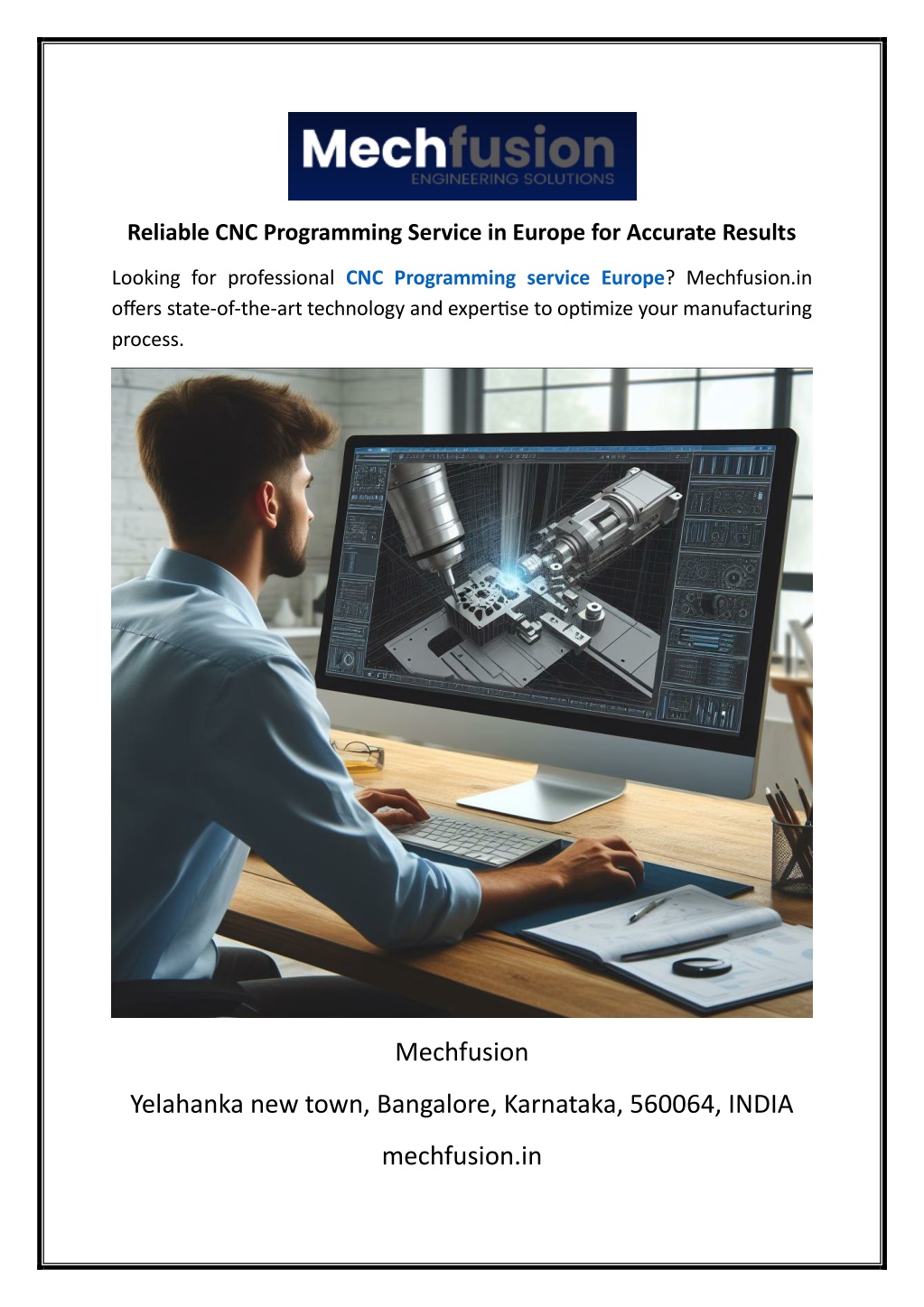 Mechfusion
ENGINEERING SOLUTIONS

Reliable CNC Programming Service in Europe for Accurate Results

Looking for professional CNC Programming service Europe? Mechfusion.in offers state-of-the-art technology and expertise to optimize your manufacturing process.

Mechfusion

Yelahanka new town, Bangalore, Karnataka, 560064, INDIA

mechfusion.in